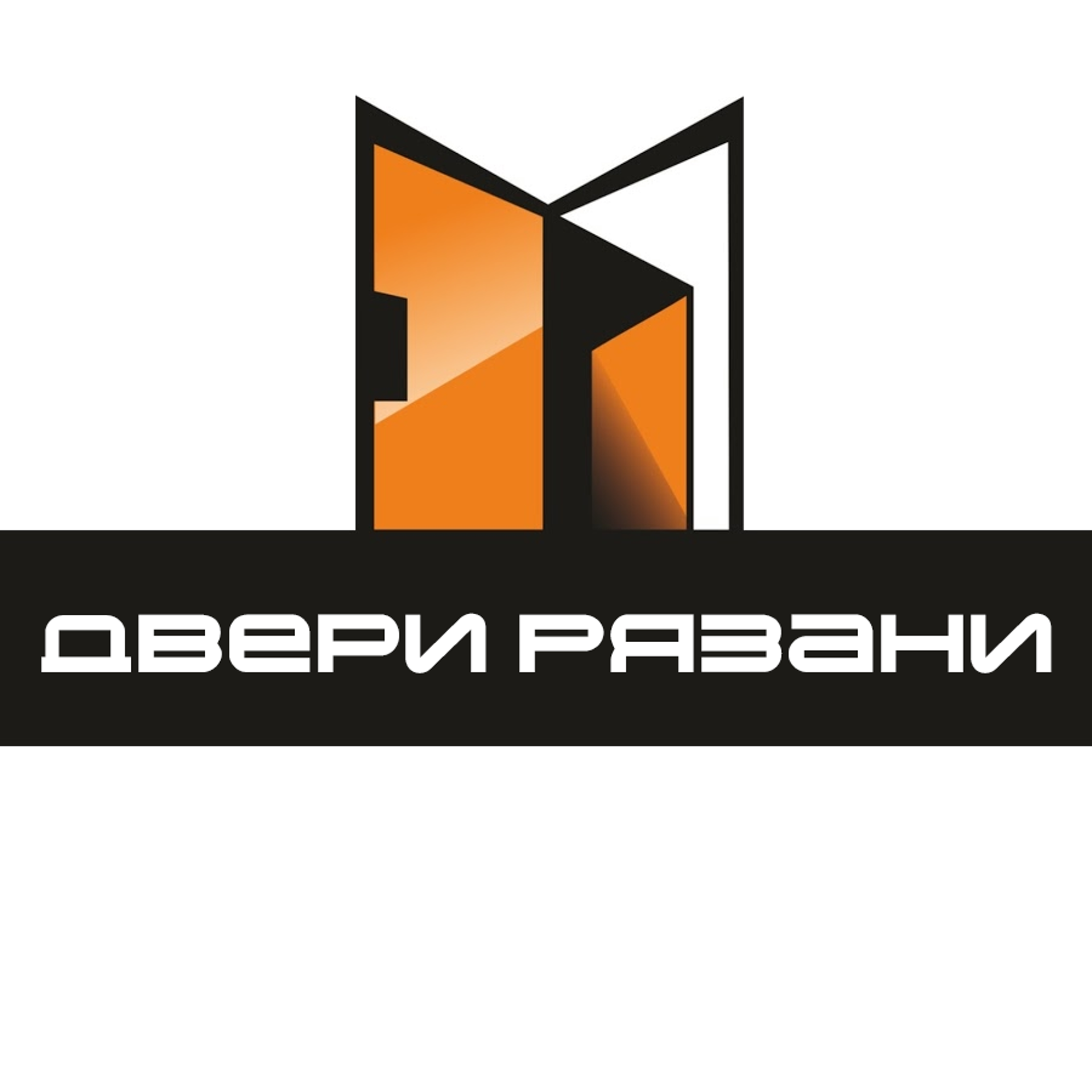 ДВЕРИ РЯЗАНИ